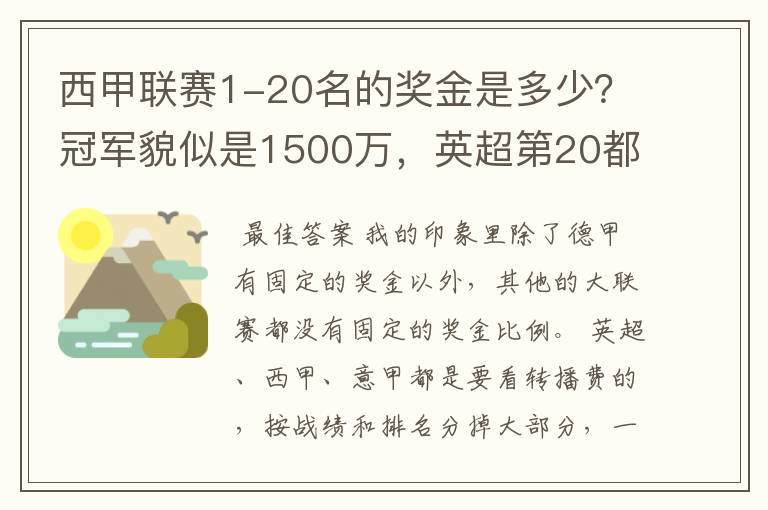 西甲联赛1-20名的奖金是多少?冠军貌似是1500万，英超第20都

最佳答案 我的印象里除了德甲有固定的奖金以外，其他的大联赛都没有固定的奖金比例。 英超、西甲、意甲都是要看转播费的，按战绩和排名分掉大部分，一